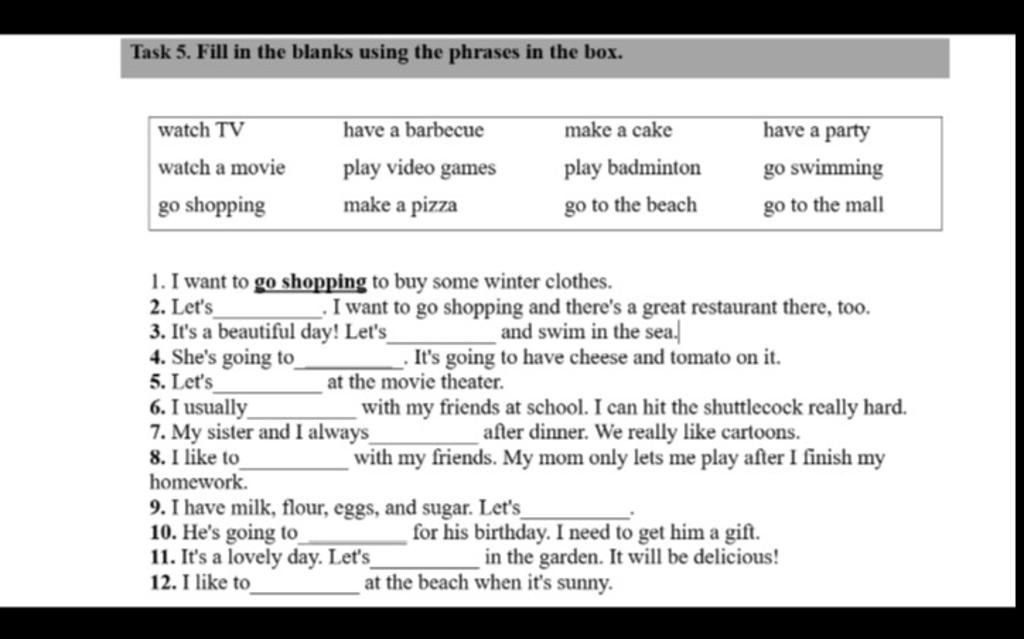 Task 5. Fill in the blanks using the phrases in the box.

| watch TV | have a barbecue | make a cake | have a party |
|---|---|---|---|
| watch a movie | play video games | play badminton | go swimming |
| go shopping | make a pizza | go to the beach | go to the mall |

1. I want to go shopping to buy some winter clothes.
2. Let's__________. I want to go shopping and there's a great restaurant there, too.
3. It's a beautiful day! Let's__________ and swim in the sea.
4. She's going to__________. It's going to have cheese and tomato on it.
5. Let's__________ at the movie theater.
6. I usually__________ with my friends at school. I can hit the shuttlecock really hard.
7. My sister and I always__________ after dinner. We really like cartoons.
8. I like to__________ with my friends. My mom only lets me play after I finish my homework.
9. I have milk, flour, eggs, and sugar. Let's__________.
10. He's going to__________ for his birthday. I need to get him a gift.
11. It's a lovely day. Let's__________ in the garden. It will be delicious!
12. I like to__________ at the beach when it's sunny.